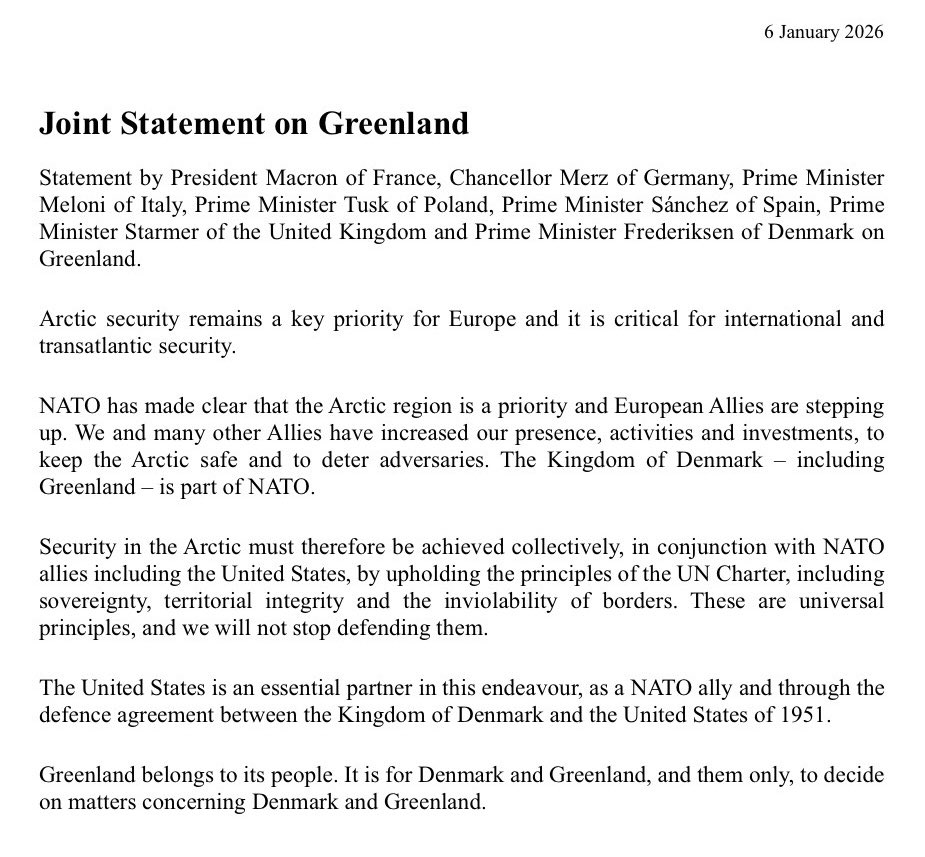 6 January 2026

Joint Statement on Greenland

Statement by President Macron of France, Chancellor Merz of Germany, Prime Minister Meloni of Italy, Prime Minister Tusk of Poland, Prime Minister Sánchez of Spain, Prime Minister Starmer of the United Kingdom and Prime Minister Frederiksen of Denmark on Greenland.

Arctic security remains a key priority for Europe and it is critical for international and transatlantic security.

NATO has made clear that the Arctic region is a priority and European Allies are stepping up. We and many other Allies have increased our presence, activities and investments, to keep the Arctic safe and to deter adversaries. The Kingdom of Denmark – including Greenland – is part of NATO.

Security in the Arctic must therefore be achieved collectively, in conjunction with NATO allies including the United States, by upholding the principles of the UN Charter, including sovereignty, territorial integrity and the inviolability of borders. These are universal principles, and we will not stop defending them.

The United States is an essential partner in this endeavour, as a NATO ally and through the defence agreement between the Kingdom of Denmark and the United States of 1951.

Greenland belongs to its people. It is for Denmark and Greenland, and them only, to decide on matters concerning Denmark and Greenland.